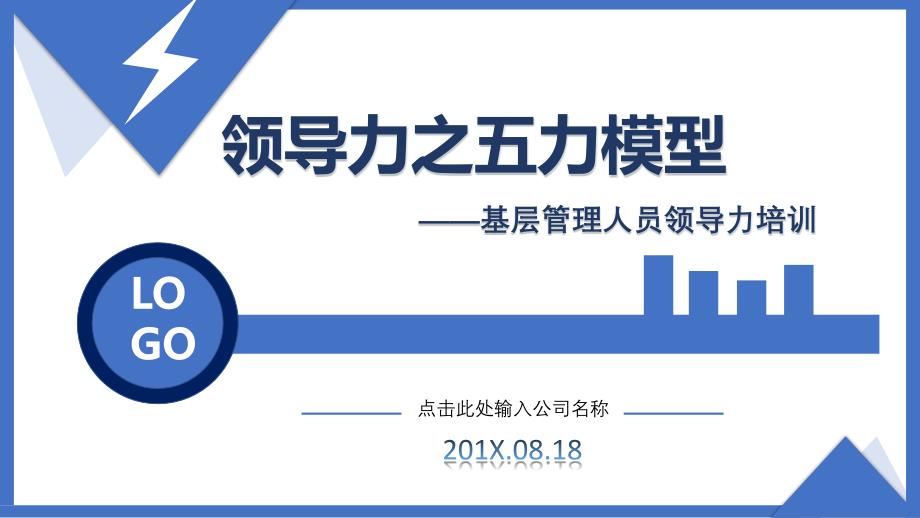 领导力之五力模型

——基层管理人员领导力培训

LO
GO

点击此处输入公司名称

201X.08.18